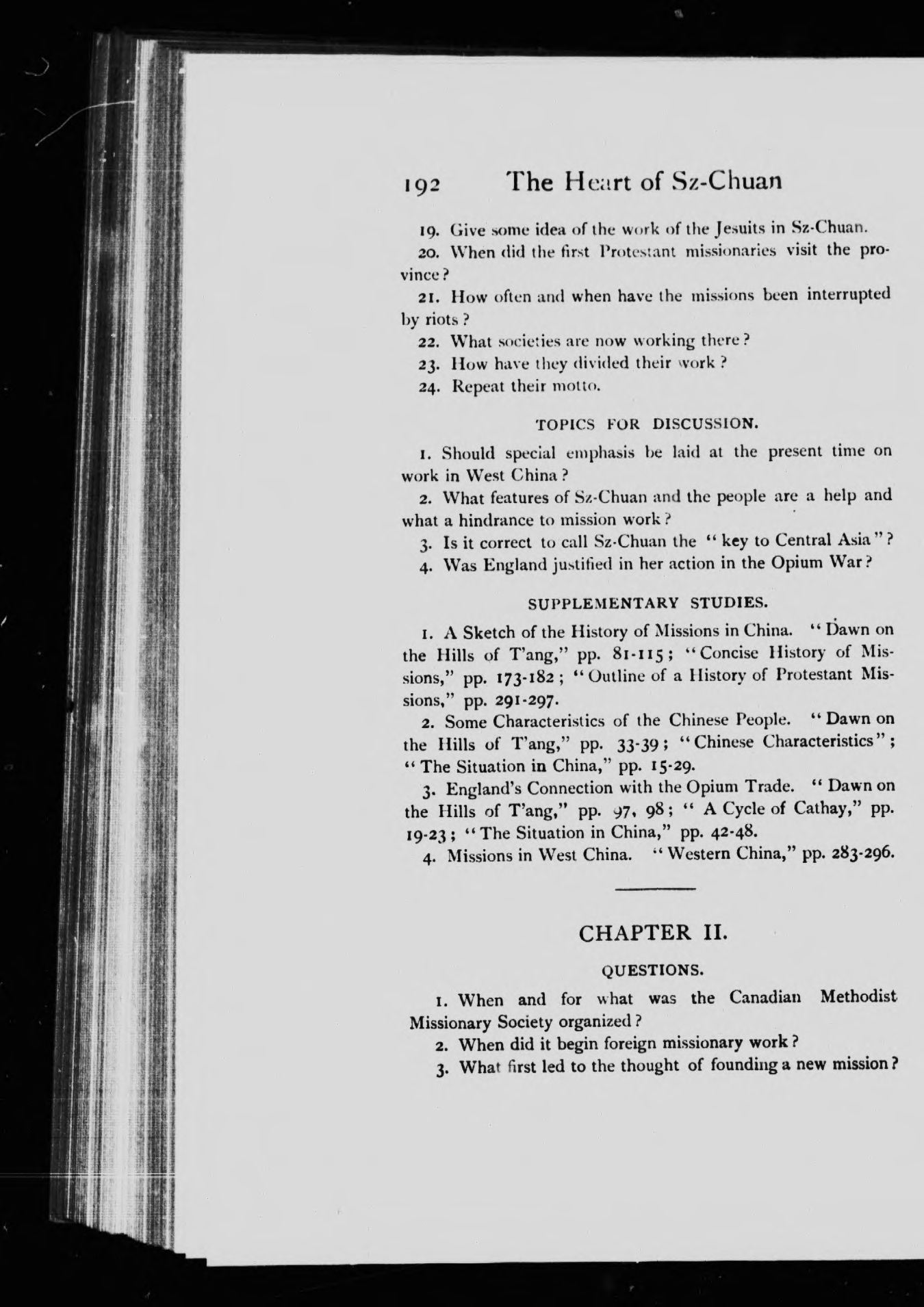 192 The Heart of Sz-Chuan

19. Give some idea of the work of the Jesuits in Sz-Chuan.

20. When did the first Protestant missionaries visit the province?

21. How often and when have the missions been interrupted by riots?

22. What societies are now working there?

23. How have they divided their work?

24. Repeat their motto.

TOPICS FOR DISCUSSION.

1. Should special emphasis be laid at the present time on work in West China?

2. What features of Sz-Chuan and the people are a help and what a hindrance to mission work?

3. Is it correct to call Sz-Chuan the "key to Central Asia"?

4. Was England justified in her action in the Opium War?

SUPPLEMENTARY STUDIES.

1. A Sketch of the History of Missions in China. "Dawn on the Hills of T'ang," pp. 81-115; "Concise History of Missions," pp. 173-182; "Outline of a History of Protestant Missions," pp. 291-297.

2. Some Characteristics of the Chinese People. "Dawn on the Hills of T'ang," pp. 33-39; "Chinese Characteristics"; "The Situation in China," pp. 15-29.

3. England's Connection with the Opium Trade. "Dawn on the Hills of T'ang," pp. 97, 98; "A Cycle of Cathay," pp. 19-23; "The Situation in China," pp. 42-48.

4. Missions in West China. "Western China," pp. 283-296.

CHAPTER II.

QUESTIONS.

1. When and for what was the Canadian Methodist Missionary Society organized?

2. When did it begin foreign missionary work?

3. What first led to the thought of founding a new mission?